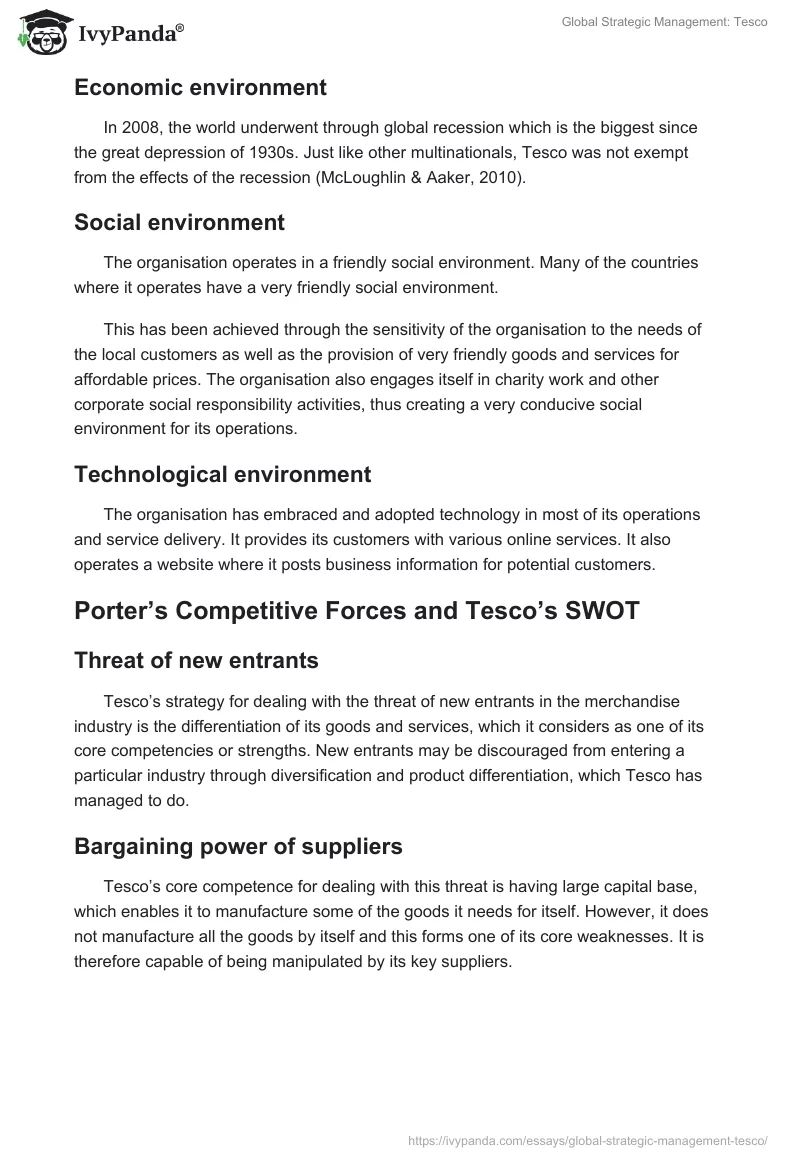 IvyPanda®

Global Strategic Management: Tesco

Economic environment

In 2008, the world underwent through global recession which is the biggest since the great depression of 1930s. Just like other multinationals, Tesco was not exempt from the effects of the recession (McLoughlin & Aaker, 2010).

Social environment

The organisation operates in a friendly social environment. Many of the countries where it operates have a very friendly social environment.

This has been achieved through the sensitivity of the organisation to the needs of the local customers as well as the provision of very friendly goods and services for affordable prices. The organisation also engages itself in charity work and other corporate social responsibility activities, thus creating a very conducive social environment for its operations.

Technological environment

The organisation has embraced and adopted technology in most of its operations and service delivery. It provides its customers with various online services. It also operates a website where it posts business information for potential customers.

Porter’s Competitive Forces and Tesco’s SWOT

Threat of new entrants

Tesco’s strategy for dealing with the threat of new entrants in the merchandise industry is the differentiation of its goods and services, which it considers as one of its core competencies or strengths. New entrants may be discouraged from entering a particular industry through diversification and product differentiation, which Tesco has managed to do.

Bargaining power of suppliers

Tesco’s core competence for dealing with this threat is having large capital base, which enables it to manufacture some of the goods it needs for itself. However, it does not manufacture all the goods by itself and this forms one of its core weaknesses. It is therefore capable of being manipulated by its key suppliers.

https://ivypanda.com/essays/global-strategic-management-tesco/